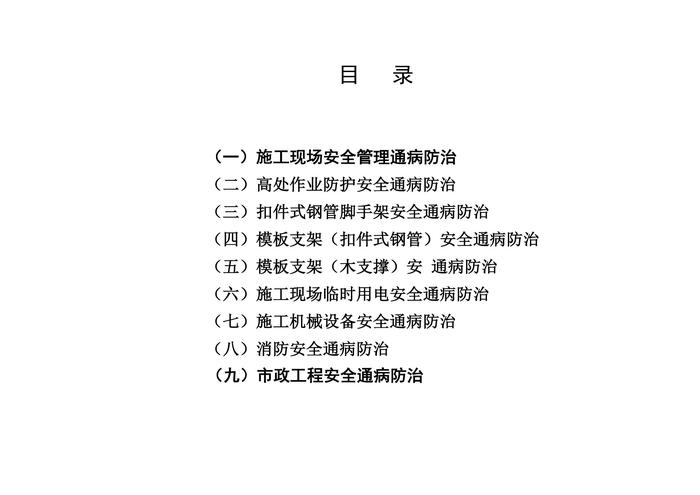 目　录

（一）施工现场安全管理通病防治
（二）高处作业防护安全通病防治
（三）扣件式钢管脚手架安全通病防治
（四）模板支架（扣件式钢管）安全通病防治
（五）模板支架（木支撑）安 通病防治
（六）施工现场临时用电安全通病防治
（七）施工机械设备安全通病防治
（八）消防安全通病防治
（九）市政工程安全通病防治